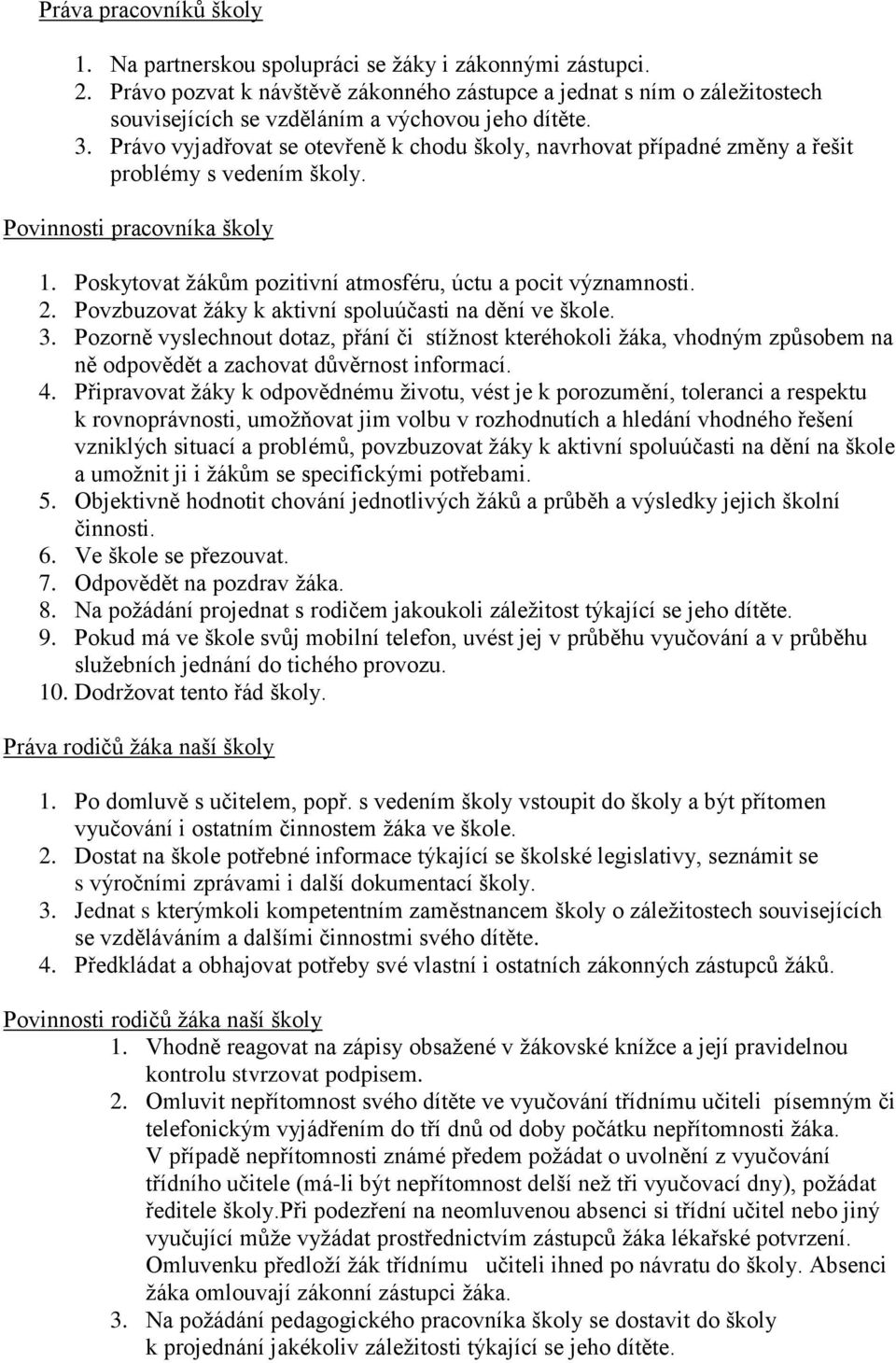 Práva pracovníků školy

1. Na partnerskou spolupráci se žáky i zákonnými zástupci.
2. Právo pozvat k návštěvě zákonného zástupce a jednat s ním o záležitostech souvisejících se vzděláním a výchovou jeho dítěte.
3. Právo vyjadřovat se otevřeně k chodu školy, navrhovat případné změny a řešit problémy s vedením školy.

Povinnosti pracovníka školy

1. Poskytovat žákům pozitivní atmosféru, úctu a pocit významnosti.
2. Povzbuzovat žáky k aktivní spoluúčasti na dění ve škole.
3. Pozorně vyslechnout dotaz, přání či stížnost kteréhokoli žáka, vhodným způsobem na ně odpovědět a zachovat důvěrnost informací.
4. Připravovat žáky k odpovědnému životu, vést je k porozumění, toleranci a respektu k rovnoprávnosti, umožňovat jim volbu v rozhodnutích a hledání vhodného řešení vzniklých situací a problémů, povzbuzovat žáky k aktivní spoluúčasti na dění na škole a umožnit ji i žákům se specifickými potřebami.
5. Objektivně hodnotit chování jednotlivých žáků a průběh a výsledky jejich školní činnosti.
6. Ve škole se přezouvat.
7. Odpovědět na pozdrav žáka.
8. Na požádání projednat s rodičem jakoukoli záležitost týkající se jeho dítěte.
9. Pokud má ve škole svůj mobilní telefon, uvést jej v průběhu vyučování a v průběhu služebních jednání do tichého provozu.
10. Dodržovat tento řád školy.

Práva rodičů žáka naší školy

1. Po domluvě s učitelem, popř. s vedením školy vstoupit do školy a být přítomen vyučování i ostatním činnostem žáka ve škole.
2. Dostat na škole potřebné informace týkající se školské legislativy, seznámit se s výročními zprávami i další dokumentací školy.
3. Jednat s kterýmkoli kompetentním zaměstnancem školy o záležitostech souvisejících se vzděláváním a dalšími činnostmi svého dítěte.
4. Předkládat a obhajovat potřeby své vlastní i ostatních zákonných zástupců žáků.

Povinnosti rodičů žáka naší školy

1. Vhodně reagovat na zápisy obsažené v žákovské knížce a její pravidelnou kontrolu stvrzovat podpisem.
2. Omluvit nepřítomnost svého dítěte ve vyučování třídnímu učiteli písemným či telefonickým vyjádřením do tří dnů od doby počátku nepřítomnosti žáka. V případě nepřítomnosti známé předem požádat o uvolnění z vyučování třídního učitele (má-li být nepřítomnost delší než tři vyučovací dny), požádat ředitele školy.Při podezření na neomluvenou absenci si třídní učitel nebo jiný vyučující může vyžádat prostřednictvím zástupců žáka lékařské potvrzení. Omluvenku předloží žák třídnímu učiteli ihned po návratu do školy. Absenci žáka omlouvají zákonní zástupci žáka.
3. Na požádání pedagogického pracovníka školy se dostavit do školy k projednání jakékoliv záležitosti týkající se jeho dítěte.